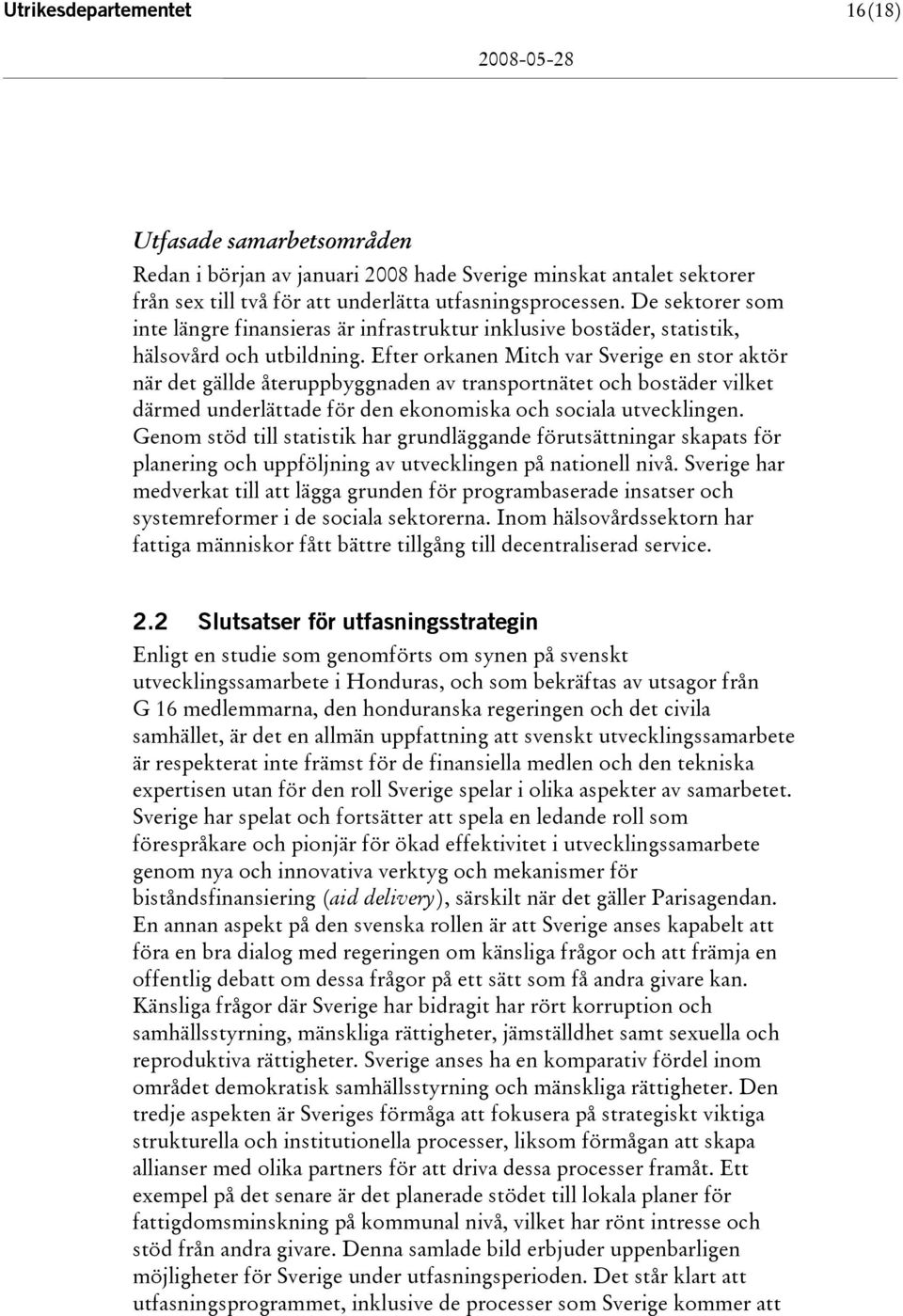 Utrikesdepartementet

16(18)

2008-05-28

Utfasade samarbetsområden

Redan i början av januari 2008 hade Sverige minskat antalet sektorer från sex till två för att underlätta utfasningsprocessen. De sektorer som inte längre finansieras är infrastruktur inklusive bostäder, statistik, hälsovård och utbildning. Efter orkanen Mitch var Sverige en stor aktör när det gällde återuppbyggnaden av transportnätet och bostäder vilket därmed underlättade för den ekonomiska och sociala utvecklingen. Genom stöd till statistik har grundläggande förutsättningar skapats för planering och uppföljning av utvecklingen på nationell nivå. Sverige har medverkat till att lägga grunden för programbaserade insatser och systemreformer i de sociala sektorerna. Inom hälsovårdssektorn har fattiga människor fått bättre tillgång till decentraliserad service.

2.2 Slutsatser för utfasningsstrategin

Enligt en studie som genomförts om synen på svenskt utvecklingssamarbete i Honduras, och som bekräftas av utsagor från G 16 medlemmarna, den honduranska regeringen och det civila samhället, är det en allmän uppfattning att svenskt utvecklingssamarbete är respekterat inte främst för de finansiella medlen och den tekniska expertisen utan för den roll Sverige spelar i olika aspekter av samarbetet. Sverige har spelat och fortsätter att spela en ledande roll som förespråkare och pionjär för ökad effektivitet i utvecklingssamarbete genom nya och innovativa verktyg och mekanismer för biståndsfinansiering (aid delivery), särskilt när det gäller Parisagendan. En annan aspekt på den svenska rollen är att Sverige anses kapabelt att föra en bra dialog med regeringen om känsliga frågor och att främja en offentlig debatt om dessa frågor på ett sätt som få andra givare kan. Känsliga frågor där Sverige har bidragit har rört korruption och samhällsstyrning, mänskliga rättigheter, jämställdhet samt sexuella och reproduktiva rättigheter. Sverige anses ha en komparativ fördel inom området demokratisk samhällsstyrning och mänskliga rättigheter. Den tredje aspekten är Sveriges förmåga att fokusera på strategiskt viktiga strukturella och institutionella processer, liksom förmågan att skapa allianser med olika partners för att driva dessa processer framåt. Ett exempel på det senare är det planerade stödet till lokala planer för fattigdomsminskning på kommunal nivå, vilket har rönt intresse och stöd från andra givare. Denna samlade bild erbjuder uppenbarligen möjligheter för Sverige under utfasningsperioden. Det står klart att utfasningsprogrammet, inklusive de processer som Sverige kommer att